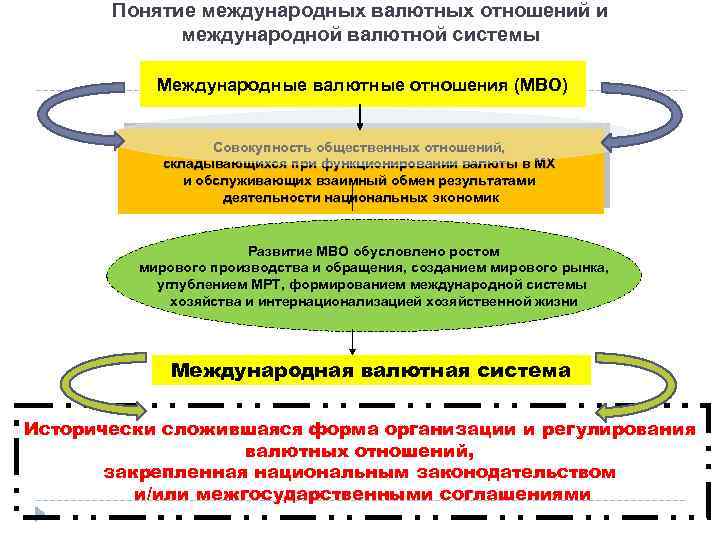 Понятие международных валютных отношений и международной валютной системы

Международные валютные отношения (МВО)

Совокупность общественных отношений, складывающихся при функционировании валюты в МХ и обслуживающих взаимный обмен результатами деятельности национальных экономик

Развитие МВО обусловлено ростом мирового производства и обращения, созданием мирового рынка, углублением МРТ, формированием международной системы хозяйства и интернационализацией хозяйственной жизни

Международная валютная система

Исторически сложившаяся форма организации и регулирования валютных отношений, закрепленная национальным законодательством и/или межгосударственными соглашениями